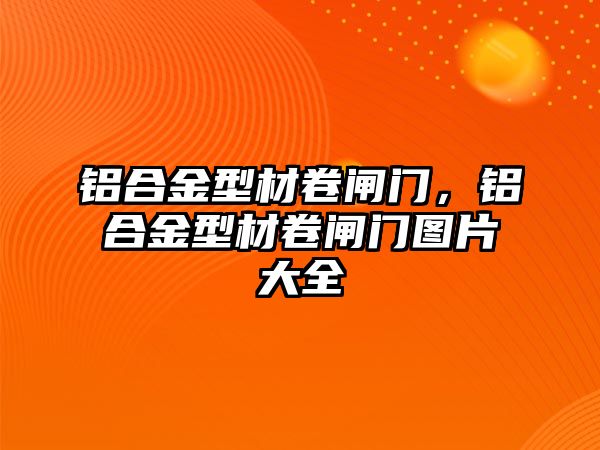 铝合金型材卷闸门，铝合金型材卷闸门图片大全